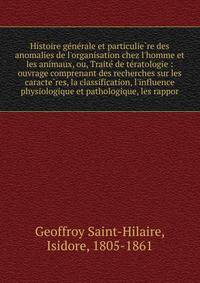 Histoire générale et particulie`re des anomalies de l'organisation chez l'homme et les animaux, ou, Traité de tératologie : ouvrage comprenant des recherches sur les caracte`res, la classification, l'influence physiologique et pathologique, les rappor

Geoffroy Saint-Hilaire, Isidore, 1805-1861